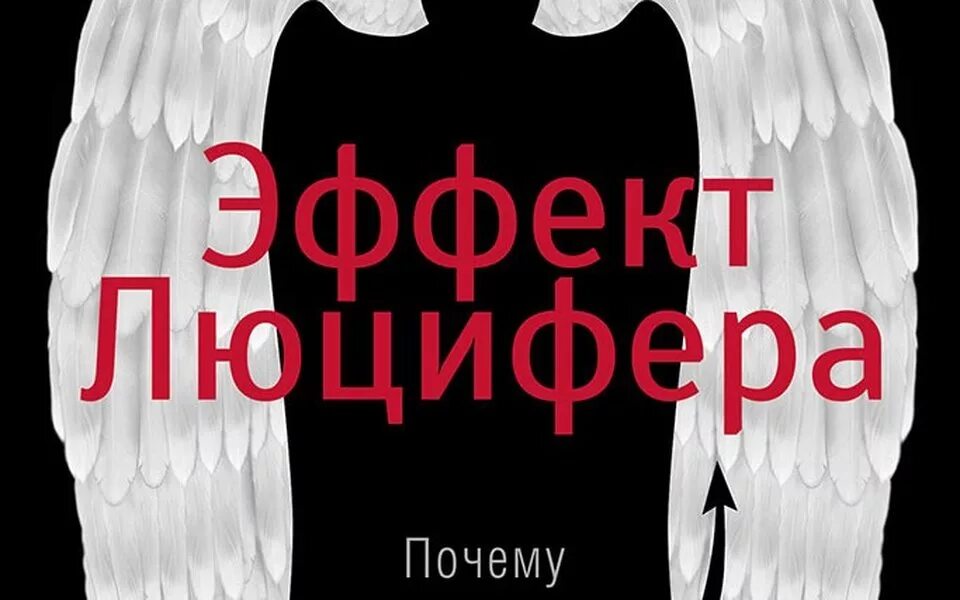 Эффект Люцифера

Почему